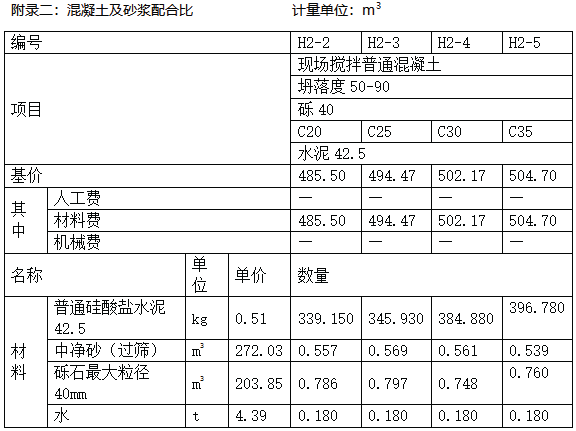 附录二：混凝土及砂浆配合比　　　　　　计量单位：$m^3$

| 编号 | | | | H2-2 | H2-3 | H2-4 | H2-5 |
|---|---|---|---|---|---|---|---|
| 项目 | | | | 现场搅拌普通混凝土 | | | |
| | | | | 坍落度 50-90 | | | |
| | | | | 砾 40 | | | |
| | | | | C20 | C25 | C30 | C35 |
| | | | | 水泥 42.5 | | | |
| 基价 | | | | 485.50 | 494.47 | 502.17 | 504.70 |
| 其中 | 人工费 | | | — | — | — | — |
| | 材料费 | | | 485.50 | 494.47 | 502.17 | 504.70 |
| | 机械费 | | | — | — | — | — |
| 名称 | | 单位 | 单价 | 数量 | | | |
| 材料 | 普通硅酸盐水泥 42.5 | kg | 0.51 | 339.150 | 345.930 | 384.880 | 396.780 |
| | 中净砂（过筛） | $m^3$ | 272.03 | 0.557 | 0.569 | 0.561 | 0.539 |
| | 砾石最大粒径 40mm | $m^3$ | 203.85 | 0.786 | 0.797 | 0.748 | 0.760 |
| | 水 | t | 4.39 | 0.180 | 0.180 | 0.180 | 0.180 |